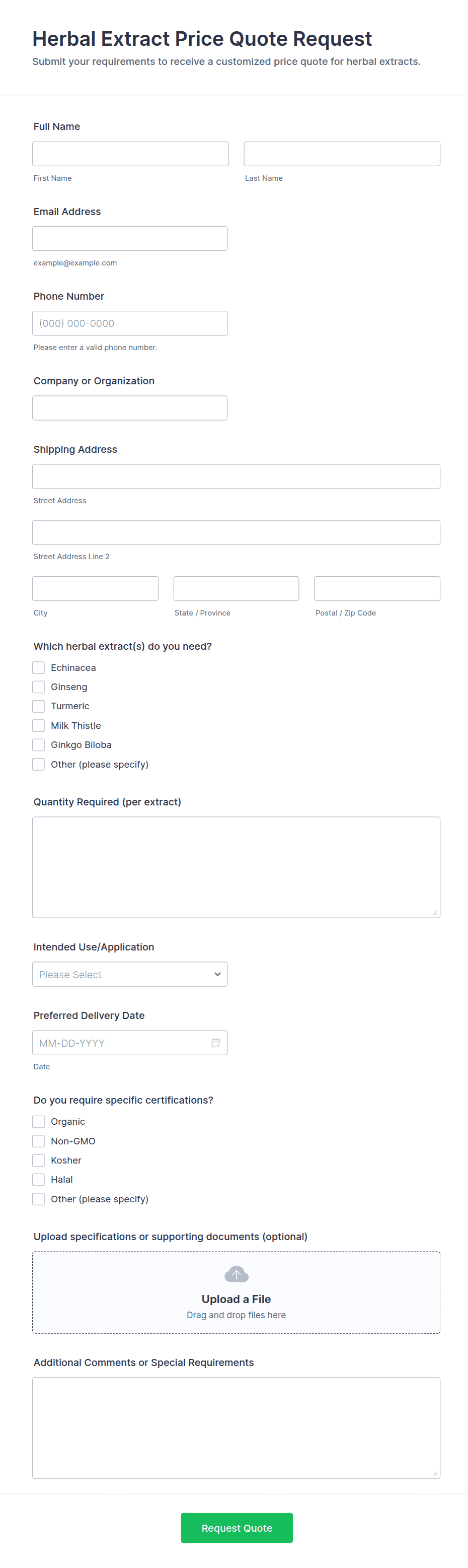 Herbal Extract Price Quote Request

Submit your requirements to receive a customized price quote for herbal extracts.

Full Name

First Name

Last Name

Email Address

example@example.com

Phone Number

(000) 000-0000

Please enter a valid phone number.

Company or Organization

Shipping Address

Street Address

Street Address Line 2

City

State / Province

Postal / Zip Code

Which herbal extract(s) do you need?

Echinacea

Ginseng

Turmeric

Milk Thistle

Ginkgo Biloba

Other (please specify)

Quantity Required (per extract)

Intended Use/Application

Please Select

Preferred Delivery Date

MM-DD-YYYY

Date

Do you require specific certifications?

Organic

Non-GMO

Kosher

Halal

Other (please specify)

Upload specifications or supporting documents (optional)

Upload a File

Drag and drop files here

Additional Comments or Special Requirements

Request Quote